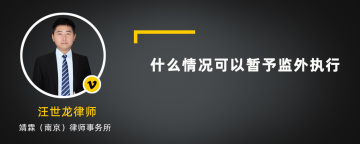 什么情况可以暂予监外执行

v

汪世龙律师

靖霖（南京）律师事务所